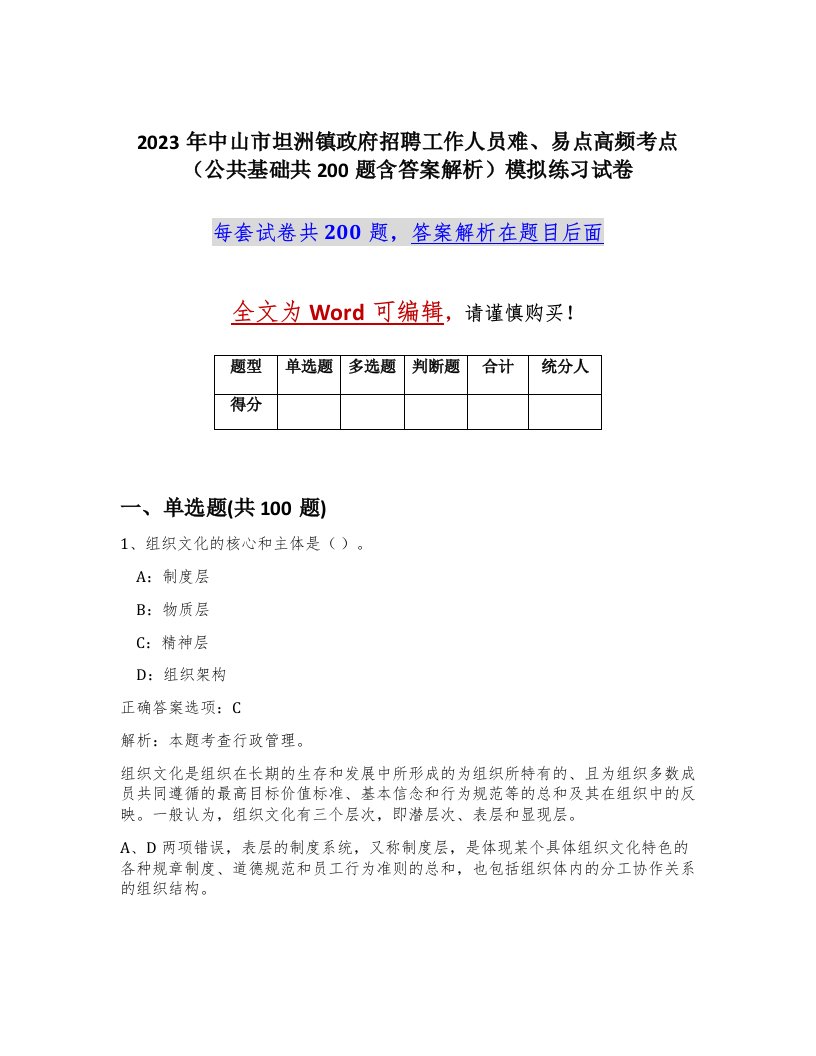 2023 年中山市坦洲镇政府招聘工作人员难、易点高频考点（公共基础共 200 题含答案解析）模拟练习试卷

每套试卷共 200 题，答案解析在题目后面

全文为 Word 可编辑，请谨慎购买！

| 题型 | 单选题 | 多选题 | 判断题 | 合计 | 统分人 |
|---|---|---|---|---|---|
| 得分 | | | | | |

一、单选题(共 100 题)

1、组织文化的核心和主体是（ ）。

A：制度层

B：物质层

C：精神层

D：组织架构

正确答案选项：C

解析：本题考查行政管理。

组织文化是组织在长期的生存和发展中所形成的为组织所特有的、且为组织多数成员共同遵循的最高目标价值标准、基本信念和行为规范等的总和及其在组织中的反映。一般认为，组织文化有三个层次，即潜层次、表层和显现层。

A、D 两项错误，表层的制度系统，又称制度层，是体现某个具体组织文化特色的各种规章制度、道德规范和员工行为准则的总和，也包括组织体内的分工协作关系的组织结构。